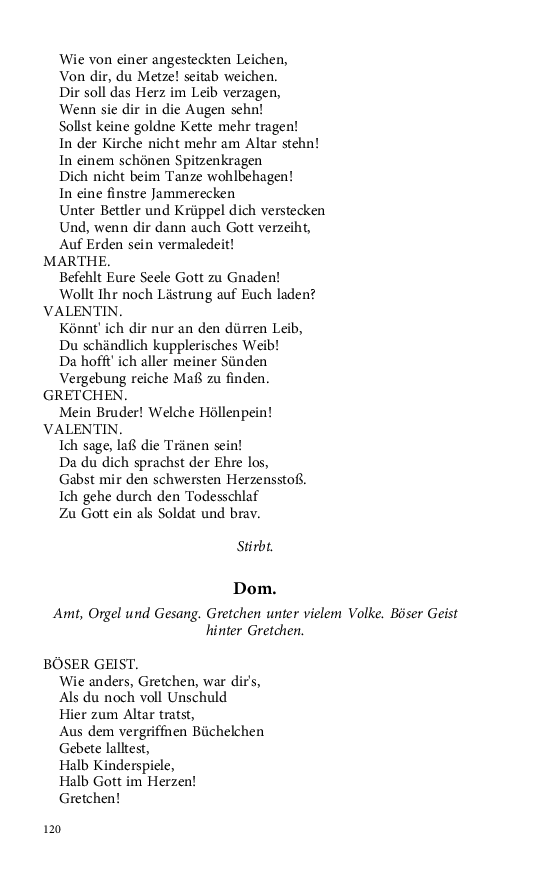 Wie von einer angesteckten Leichen,
Von dir, du Metze! seitab weichen.
Dir soll das Herz im Leib verzagen,
Wenn sie dir in die Augen sehn!
Sollst keine goldne Kette mehr tragen!
In der Kirche nicht mehr am Altar stehn!
In einem schönen Spitzenkragen
Dich nicht beim Tanze wohlbehagen!
In eine finstre Jammerecken
Unter Bettler und Krüppel dich verstecken
Und, wenn dir dann auch Gott verzeiht,
Auf Erden sein vermaledeit!
MARTHE.
Befehlt Eure Seele Gott zu Gnaden!
Wollt Ihr noch Lästrung auf Euch laden?
VALENTIN.
Könnt' ich dir nur an den dürren Leib,
Du schändlich kupplerisches Weib!
Da hofft' ich aller meiner Sünden
Vergebung reiche Maß zu finden.
GRETCHEN.
Mein Bruder! Welche Höllenpein!
VALENTIN.
Ich sage, laß die Tränen sein!
Da du dich sprachst der Ehre los,
Gabst mir den schwersten Herzensstoß.
Ich gehe durch den Todesschlaf
Zu Gott ein als Soldat und brav.

Stirbt.

Dom.

Amt, Orgel und Gesang. Gretchen unter vielem Volke. Böser Geist hinter Gretchen.

BÖSER GEIST.
Wie anders, Gretchen, war dir's,
Als du noch voll Unschuld
Hier zum Altar tratst,
Aus dem vergriffnen Büchelchen
Gebete lalltest,
Halb Kinderspiele,
Halb Gott im Herzen!
Gretchen!

120